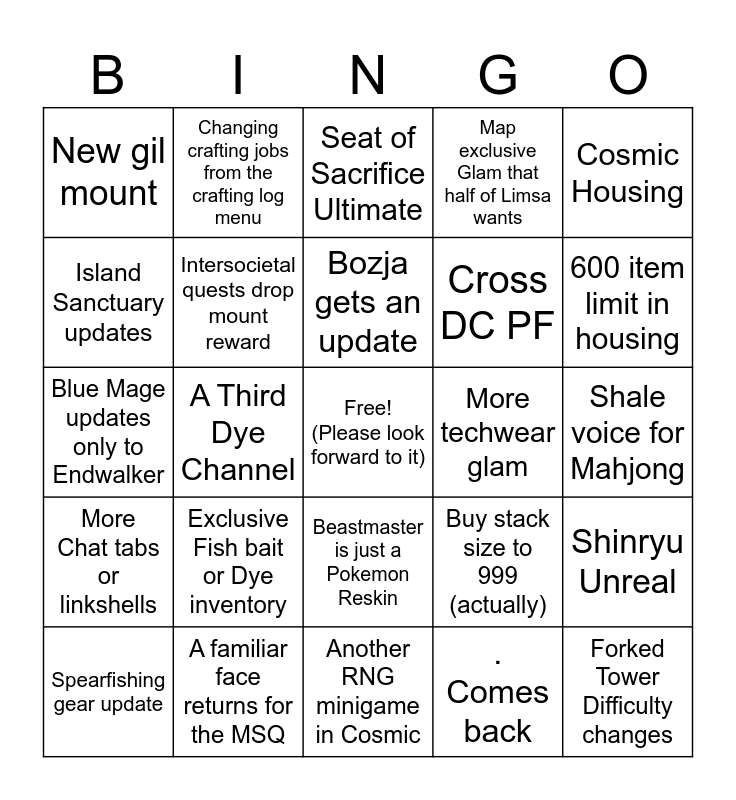 | B | I | N | G | O |
|---|---|---|---|---|
| New gil mount | Changing crafting jobs from the crafting log menu | Seat of Sacrifice Ultimate | Map exclusive Glam that half of Limsa wants | Cosmic Housing |
| Island Sanctuary updates | Intersocietal quests drop mount reward | Bozja gets an update | Cross DC PF | 600 item limit in housing |
| Blue Mage updates only to Endwalker | A Third Dye Channel | Free! (Please look forward to it) | More techwear glam | Shale voice for Mahjong |
| More Chat tabs or linkshells | Exclusive Fish bait or Dye inventory | Beastmaster is just a Pokemon Reskin | Buy stack size to 999 (actually) | Shinryu Unreal |
| Spearfishing gear update | A familiar face returns for the MSQ | Another RNG minigame in Cosmic | . Comes back | Forked Tower Difficulty changes |